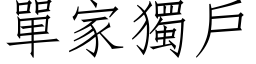 單家獨戶